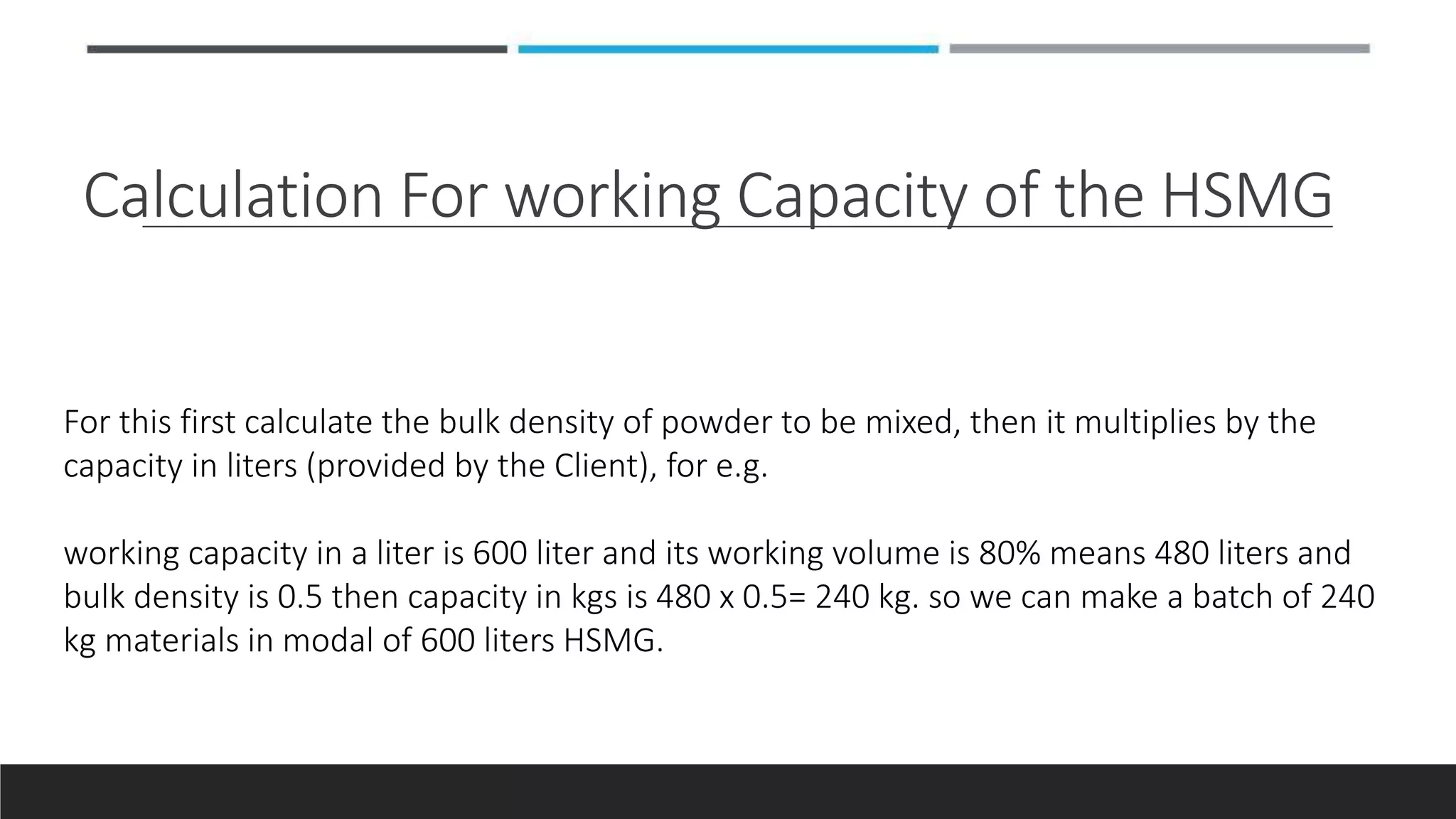 Calculation For working Capacity of the HSMG

For this first calculate the bulk density of powder to be mixed, then it multiplies by the capacity in liters (provided by the Client), for e.g.

working capacity in a liter is 600 liter and its working volume is 80% means 480 liters and bulk density is 0.5 then capacity in kgs is 480 x 0.5= 240 kg. so we can make a batch of 240 kg materials in modal of 600 liters HSMG.